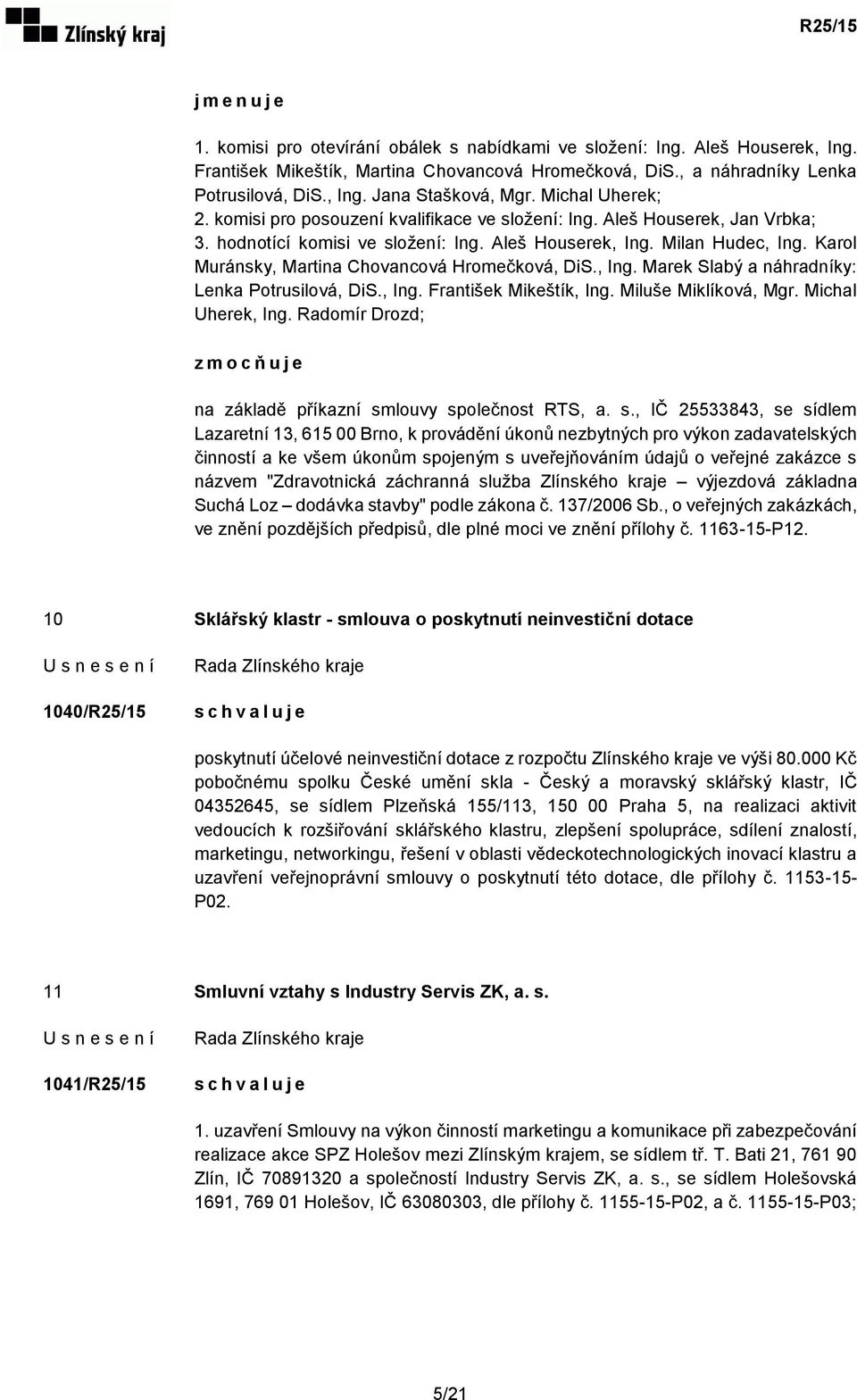 Zlínský kraj

R25/15

j m e n u j e

1. komisi pro otevírání obálek s nabídkami ve složení: Ing. Aleš Houserek, Ing. František Mikeštík, Martina Chovancová Hromečková, DiS., a náhradníky Lenka Potrusilová, DiS., Ing. Jana Stašková, Mgr. Michal Uherek;
2. komisi pro posouzení kvalifikace ve složení: Ing. Aleš Houserek, Jan Vrbka;
3. hodnotící komisi ve složení: Ing. Aleš Houserek, Ing. Milan Hudec, Ing. Karol Muránsky, Martina Chovancová Hromečková, DiS., Ing. Marek Slabý a náhradníky: Lenka Potrusilová, DiS., Ing. František Mikeštík, Ing. Miluše Miklíková, Mgr. Michal Uherek, Ing. Radomír Drozd;

z m o c ň u j e

na základě příkazní smlouvy společnost RTS, a. s., IČ 25533843, se sídlem Lazaretní 13, 615 00 Brno, k provádění úkonů nezbytných pro výkon zadavatelských činností a ke všem úkonům spojeným s uveřejňováním údajů o veřejné zakázce s názvem "Zdravotnická záchranná služba Zlínského kraje – výjezdová základna Suchá Loz – dodávka stavby" podle zákona č. 137/2006 Sb., o veřejných zakázkách, ve znění pozdějších předpisů, dle plné moci ve znění přílohy č. 1163-15-P12.

10 Sklářský klastr - smlouva o poskytnutí neinvestiční dotace

U s n e s e n í Rada Zlínského kraje

1040/R25/15 s c h v a l u j e

poskytnutí účelové neinvestiční dotace z rozpočtu Zlínského kraje ve výši 80.000 Kč pobočnému spolku České umění skla - Český a moravský sklářský klastr, IČ 04352645, se sídlem Plzeňská 155/113, 150 00 Praha 5, na realizaci aktivit vedoucích k rozšiřování sklářského klastru, zlepšení spolupráce, sdílení znalostí, marketingu, networkingu, řešení v oblasti vědeckotechnologických inovací klastru a uzavření veřejnoprávní smlouvy o poskytnutí této dotace, dle přílohy č. 1153-15-P02.

11 Smluvní vztahy s Industry Servis ZK, a. s.

U s n e s e n í Rada Zlínského kraje

1041/R25/15 s c h v a l u j e

1. uzavření Smlouvy na výkon činností marketingu a komunikace při zabezpečování realizace akce SPZ Holešov mezi Zlínským krajem, se sídlem tř. T. Bati 21, 761 90 Zlín, IČ 70891320 a společností Industry Servis ZK, a. s., se sídlem Holešovská 1691, 769 01 Holešov, IČ 63080303, dle přílohy č. 1155-15-P02, a č. 1155-15-P03;

5/21